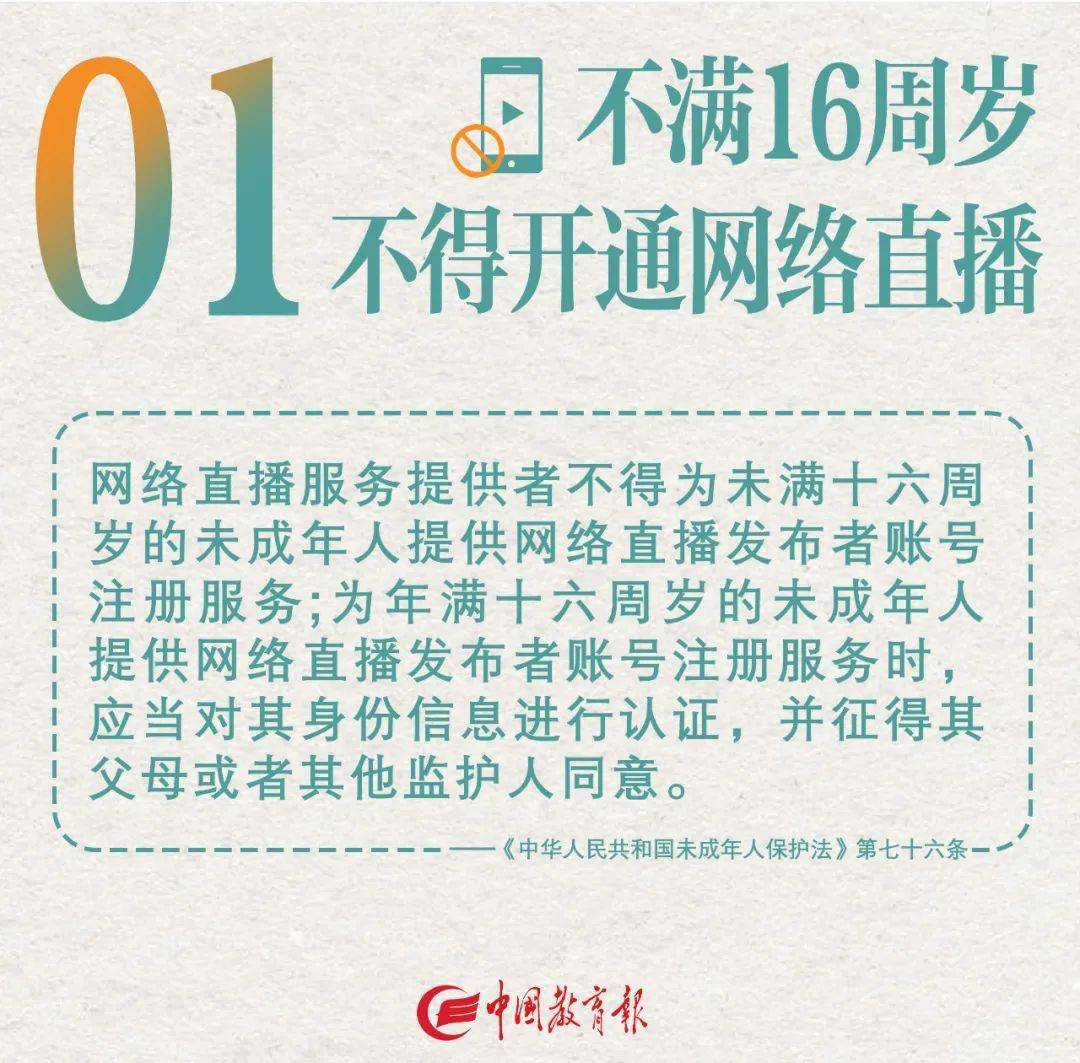 01 不满16周岁
不得开通网络直播

网络直播服务提供者不得为未满十六周岁的未成年人提供网络直播发布者账号注册服务;为年满十六周岁的未成年人提供网络直播发布者账号注册服务时,应当对其身份信息进行认证,并征得其父母或者其他监护人同意。

——《中华人民共和国未成年人保护法》第七十六条

中国教育报